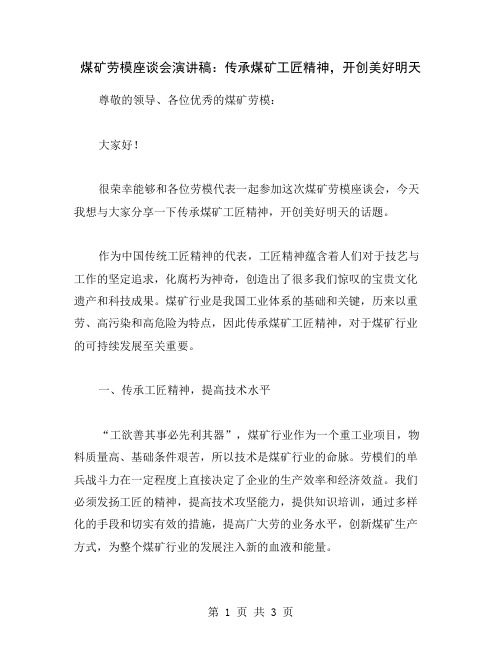 煤矿劳模座谈会演讲稿：传承煤矿工匠精神，开创美好明天

尊敬的领导、各位优秀的煤矿劳模：

大家好！

很荣幸能够和各位劳模代表一起参加这次煤矿劳模座谈会，今天我想与大家分享一下传承煤矿工匠精神，开创美好明天的话题。

作为中国传统工匠精神的代表，工匠精神蕴含着人们对于技艺与工作的坚定追求，化腐朽为神奇，创造出了很多我们惊叹的宝贵文化遗产和科技成果。煤矿行业是我国工业体系的基础和关键，历来以重劳、高污染和高危险为特点，因此传承煤矿工匠精神，对于煤矿行业的可持续发展至关重要。

一、传承工匠精神，提高技术水平

“工欲善其事必先利其器”，煤矿行业作为一个重工业项目，物料质量高、基础条件艰苦，所以技术是煤矿行业的命脉。劳模们的单兵战斗力在一定程度上直接决定了企业的生产效率和经济效益。我们必须发扬工匠的精神，提高技术攻坚能力，提供知识培训，通过多样化的手段和切实有效的措施，提高广大劳的业务水平，创新煤矿生产方式，为整个煤矿行业的发展注入新的血液和能量。

第 1 页 共 3 页